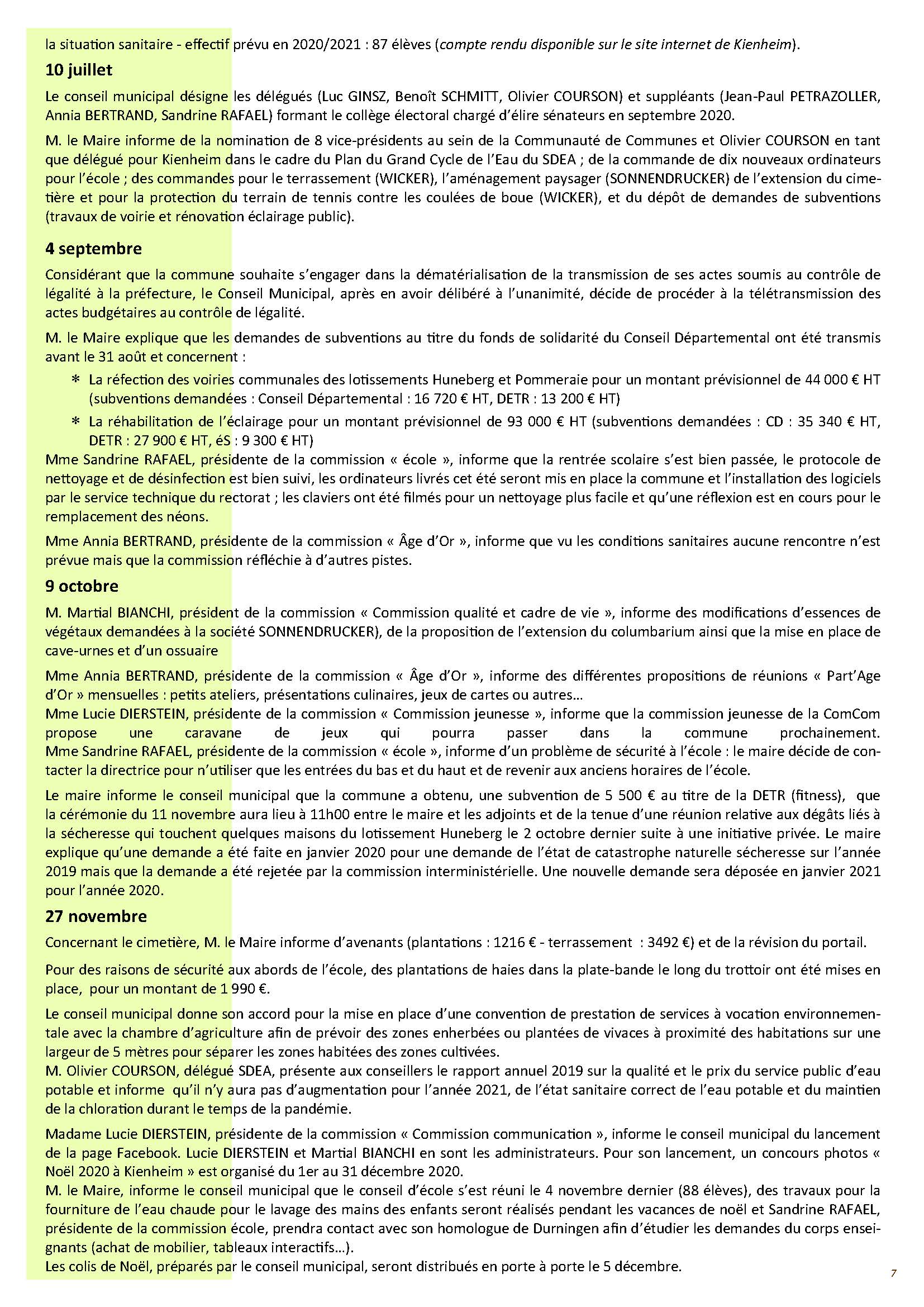 la situation sanitaire - effectif prévu en 2020/2021 : 87 élèves (compte rendu disponible sur le site internet de Kienheim).

10 juillet

Le conseil municipal désigne les délégués (Luc GINSZ, Benoît SCHMITT, Olivier COURSON) et suppléants (Jean-Paul PETRAZOLLER, Annia BERTRAND, Sandrine RAFAEL) formant le collège électoral chargé d'élire sénateurs en septembre 2020.

M. le Maire informe de la nomination de 8 vice-présidents au sein de la Communauté de Communes et Olivier COURSON en tant que délégué pour Kienheim dans le cadre du Plan du Grand Cycle de l'Eau du SDEA ; de la commande de dix nouveaux ordinateurs pour l'école ; des commandes pour le terrassement (WICKER), l'aménagement paysager (SONNENDRUCKER) de l'extension du cimetière et pour la protection du terrain de tennis contre les coulées de boue (WICKER), et du dépôt de demandes de subventions (travaux de voirie et rénovation éclairage public).

4 septembre

Considérant que la commune souhaite s'engager dans la dématérialisation de la transmission de ses actes soumis au contrôle de légalité à la préfecture, le Conseil Municipal, après en avoir délibéré à l'unanimité, décide de procéder à la télétransmission des actes budgétaires au contrôle de légalité.

M. le Maire explique que les demandes de subventions au titre du fonds de solidarité du Conseil Départemental ont été transmis avant le 31 août et concernent :

* La réfection des voiries communales des lotissements Huneberg et Pommeraie pour un montant prévisionnel de 44 000 € HT (subventions demandées : Conseil Départemental : 16 720 € HT, DETR : 13 200 € HT)

* La réhabilitation de l'éclairage pour un montant prévisionnel de 93 000 € HT (subventions demandées : CD : 35 340 € HT, DETR : 27 900 € HT, éS : 9 300 € HT)

Mme Sandrine RAFAEL, présidente de la commission « école », informe que la rentrée scolaire s'est bien passée, le protocole de nettoyage et de désinfection est bien suivi, les ordinateurs livrés cet été seront mis en place la commune et l'installation des logiciels par le service technique du rectorat ; les claviers ont été filmés pour un nettoyage plus facile et qu'une réflexion est en cours pour le remplacement des néons.

Mme Annia BERTRAND, présidente de la commission « Âge d'Or », informe que vu les conditions sanitaires aucune rencontre n'est prévue mais que la commission réfléchie à d'autres pistes.

9 octobre

M. Martial BIANCHI, président de la commission « Commission qualité et cadre de vie », informe des modifications d'essences de végétaux demandées à la société SONNENDRUCKER), de la proposition de l'extension du columbarium ainsi que la mise en place de cave-urnes et d'un ossuaire

Mme Annia BERTRAND, présidente de la commission « Âge d'Or », informe des différentes propositions de réunions « Part'Age d'Or » mensuelles : petits ateliers, présentations culinaires, jeux de cartes ou autres…
Mme Lucie DIERSTEIN, présidente de la commission « Commission jeunesse », informe que la commission jeunesse de la ComCom propose une caravane de jeux qui pourra passer dans la commune prochainement.
Mme Sandrine RAFAEL, présidente de la commission « école », informe d'un problème de sécurité à l'école : le maire décide de contacter la directrice pour n'utiliser que les entrées du bas et du haut et de revenir aux anciens horaires de l'école.

Le maire informe le conseil municipal que la commune a obtenu, une subvention de 5 500 € au titre de la DETR (fitness), que la cérémonie du 11 novembre aura lieu à 11h00 entre le maire et les adjoints et de la tenue d'une réunion relative aux dégâts liés à la sécheresse qui touchent quelques maisons du lotissement Huneberg le 2 octobre dernier suite à une initiative privée. Le maire explique qu'une demande a été faite en janvier 2020 pour une demande de l'état de catastrophe naturelle sécheresse sur l'année 2019 mais que la demande a été rejetée par la commission interministérielle. Une nouvelle demande sera déposée en janvier 2021 pour l'année 2020.

27 novembre

Concernant le cimetière, M. le Maire informe d'avenants (plantations : 1216 € - terrassement : 3492 €) et de la révision du portail.

Pour des raisons de sécurité aux abords de l'école, des plantations de haies dans la plate-bande le long du trottoir ont été mises en place, pour un montant de 1 990 €.

Le conseil municipal donne son accord pour la mise en place d'une convention de prestation de services à vocation environnementale avec la chambre d'agriculture afin de prévoir des zones enherbées ou plantées de vivaces à proximité des habitations sur une largeur de 5 mètres pour séparer les zones habitées des zones cultivées.
M. Olivier COURSON, délégué SDEA, présente aux conseillers le rapport annuel 2019 sur la qualité et le prix du service public d'eau potable et informe qu'il n'y aura pas d'augmentation pour l'année 2021, de l'état sanitaire correct de l'eau potable et du maintien de la chloration durant le temps de la pandémie.

Madame Lucie DIERSTEIN, présidente de la commission « Commission communication », informe le conseil municipal du lancement de la page Facebook. Lucie DIERSTEIN et Martial BIANCHI en sont les administrateurs. Pour son lancement, un concours photos « Noël 2020 à Kienheim » est organisé du 1er au 31 décembre 2020.
M. le Maire, informe le conseil municipal que le conseil d'école s'est réuni le 4 novembre dernier (88 élèves), des travaux pour la fourniture de l'eau chaude pour le lavage des mains des enfants seront réalisés pendant les vacances de noël et Sandrine RAFAEL, présidente de la commission école, prendra contact avec son homologue de Durningen afin d'étudier les demandes du corps enseignants (achat de mobilier, tableaux interactifs…).
Les colis de Noël, préparés par le conseil municipal, seront distribués en porte à porte le 5 décembre.

7